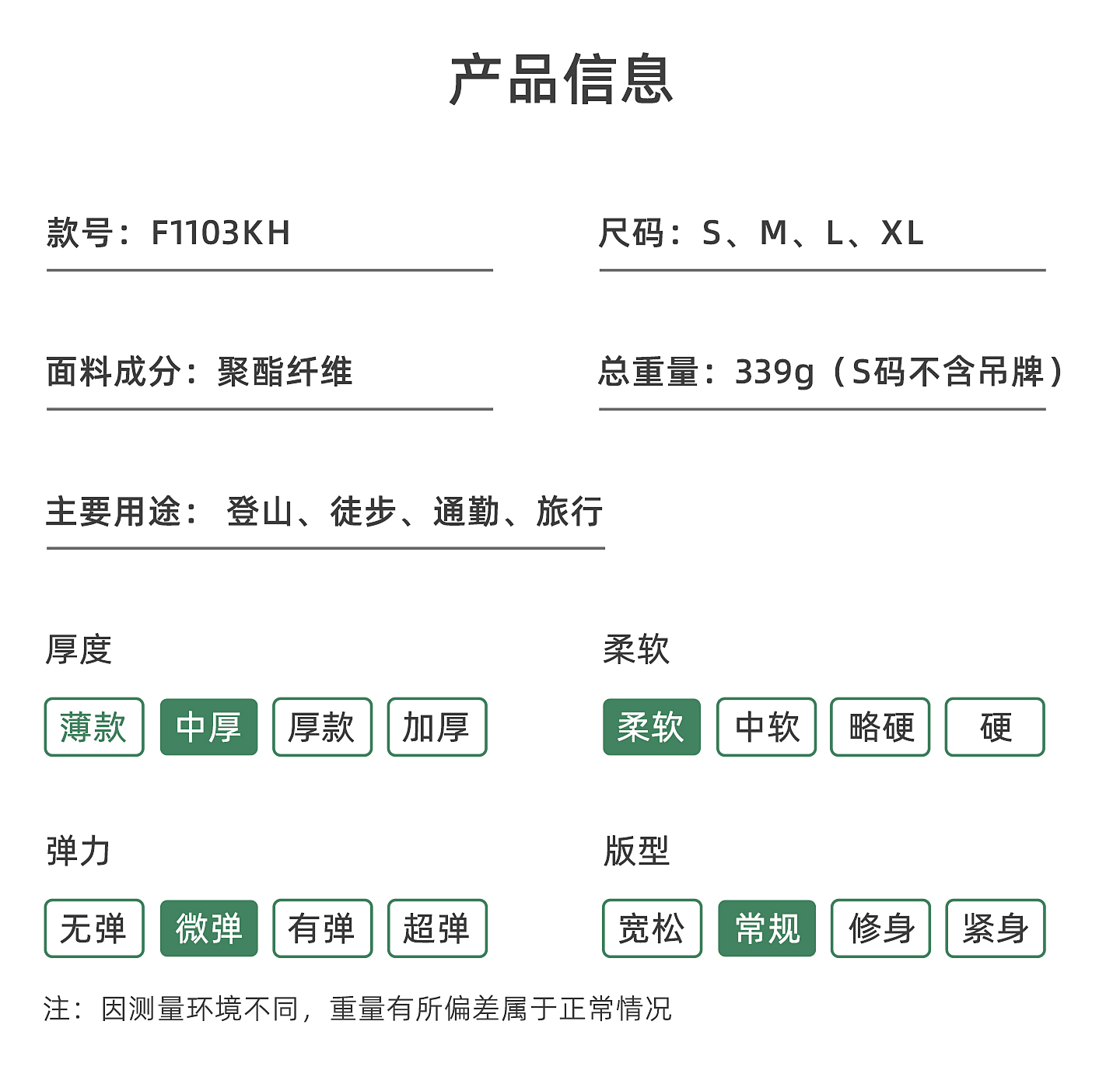 产品信息

款号：F1103KH

尺码：S、M、L、XL

面料成分：聚酯纤维

总重量：339g（S码不含吊牌）

主要用途： 登山、徒步、通勤、旅行

厚度

薄款 中厚 厚款 加厚

柔软

柔软 中软 略硬 硬

弹力

无弹 微弹 有弹 超弹

版型

宽松 常规 修身 紧身

注：因测量环境不同，重量有所偏差属于正常情况